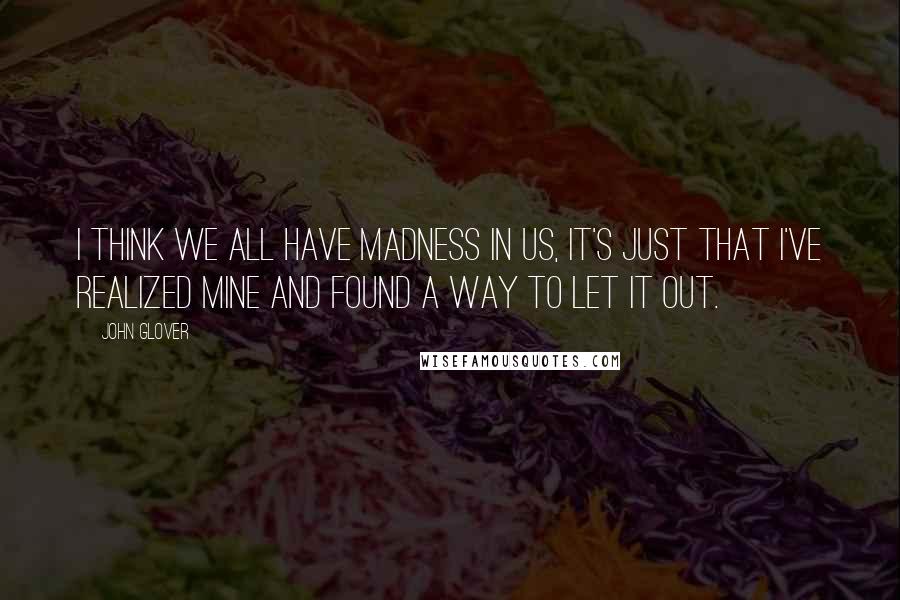 I THINK WE ALL HAVE MADNESS IN US, IT'S JUST THAT I'VE REALIZED MINE AND FOUND A WAY TO LET IT OUT.

JOHN GLOVER

WISEFAMOUSQUOTES.COM